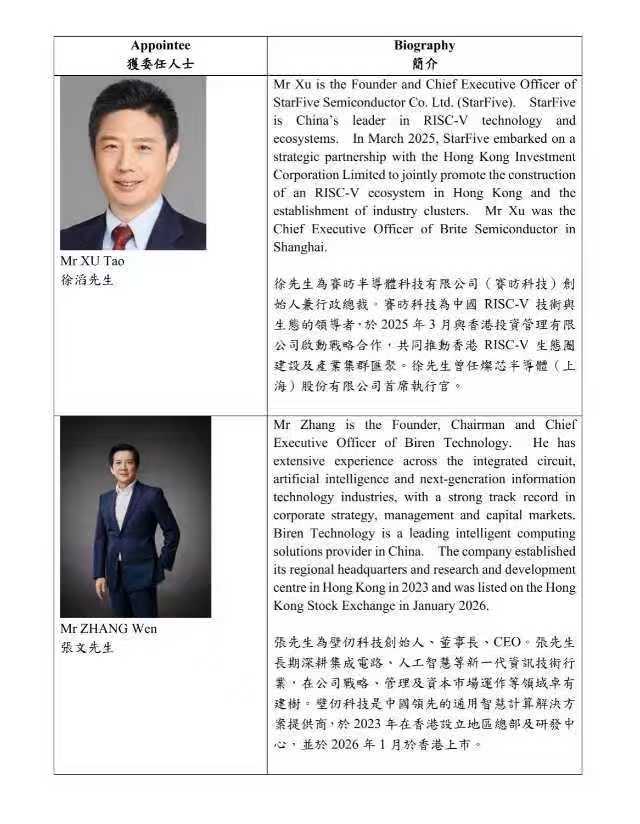 | Appointee 獲委任人士 | Biography 簡介 |
|---|---|
| Mr XU Tao 徐滔先生 | Mr Xu is the Founder and Chief Executive Officer of StarFive Semiconductor Co. Ltd. (StarFive). StarFive is China's leader in RISC-V technology and ecosystems. In March 2025, StarFive embarked on a strategic partnership with the Hong Kong Investment Corporation Limited to jointly promote the construction of an RISC-V ecosystem in Hong Kong and the establishment of industry clusters. Mr Xu was the Chief Executive Officer of Brite Semiconductor in Shanghai. 徐先生為賽昉半導體科技有限公司（賽昉科技）創始人兼行政總裁。賽昉科技為中國 RISC-V 技術與生態的領導者，於 2025 年 3 月與香港投資管理有限公司啟動戰略合作，共同推動香港 RISC-V 生態圈建設及產業集群匯聚。徐先生曾任燦芯半導體（上海）股份有限公司首席執行官。 |
| Mr ZHANG Wen 張文先生 | Mr Zhang is the Founder, Chairman and Chief Executive Officer of Biren Technology. He has extensive experience across the integrated circuit, artificial intelligence and next-generation information technology industries, with a strong track record in corporate strategy, management and capital markets. Biren Technology is a leading intelligent computing solutions provider in China. The company established its regional headquarters and research and development centre in Hong Kong in 2023 and was listed on the Hong Kong Stock Exchange in January 2026. 張先生為壁仞科技創始人、董事長、CEO。張先生長期深耕集成電路、人工智慧等新一代資訊技術行業，在公司戰略、管理及資本市場運作等領域卓有建樹。壁仞科技是中國領先的通用智慧計算解決方案提供商，於 2023 年在香港設立地區總部及研發中心，並於 2026 年 1 月於香港上市。 |